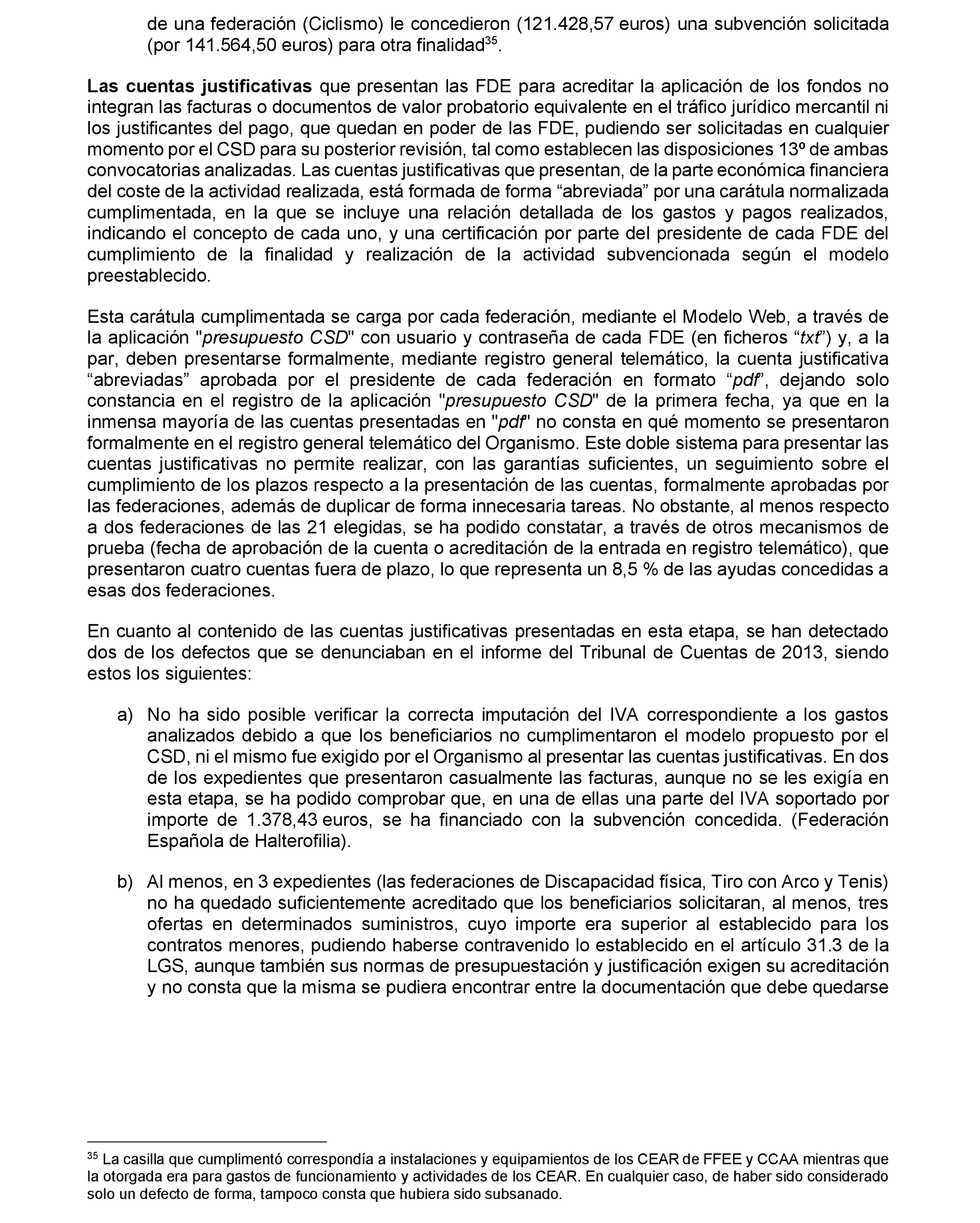 de una federación (Ciclismo) le concedieron (121.428,57 euros) una subvención solicitada (por 141.564,50 euros) para otra finalidad$^{35}$.

Las cuentas justificativas que presentan las FDE para acreditar la aplicación de los fondos no integran las facturas o documentos de valor probatorio equivalente en el tráfico jurídico mercantil ni los justificantes del pago, que quedan en poder de las FDE, pudiendo ser solicitadas en cualquier momento por el CSD para su posterior revisión, tal como establecen las disposiciones 13º de ambas convocatorias analizadas. Las cuentas justificativas que presentan, de la parte económica financiera del coste de la actividad realizada, está formada de forma “abreviada” por una carátula normalizada cumplimentada, en la que se incluye una relación detallada de los gastos y pagos realizados, indicando el concepto de cada uno, y una certificación por parte del presidente de cada FDE del cumplimiento de la finalidad y realización de la actividad subvencionada según el modelo preestablecido.

Esta carátula cumplimentada se carga por cada federación, mediante el Modelo Web, a través de la aplicación "presupuesto CSD" con usuario y contraseña de cada FDE (en ficheros “txt”) y, a la par, deben presentarse formalmente, mediante registro general telemático, la cuenta justificativa “abreviadas” aprobada por el presidente de cada federación en formato “pdf”, dejando solo constancia en el registro de la aplicación "presupuesto CSD" de la primera fecha, ya que en la inmensa mayoría de las cuentas presentadas en "pdf" no consta en qué momento se presentaron formalmente en el registro general telemático del Organismo. Este doble sistema para presentar las cuentas justificativas no permite realizar, con las garantías suficientes, un seguimiento sobre el cumplimiento de los plazos respecto a la presentación de las cuentas, formalmente aprobadas por las federaciones, además de duplicar de forma innecesaria tareas. No obstante, al menos respecto a dos federaciones de las 21 elegidas, se ha podido constatar, a través de otros mecanismos de prueba (fecha de aprobación de la cuenta o acreditación de la entrada en registro telemático), que presentaron cuatro cuentas fuera de plazo, lo que representa un 8,5 % de las ayudas concedidas a esas dos federaciones.

En cuanto al contenido de las cuentas justificativas presentadas en esta etapa, se han detectado dos de los defectos que se denunciaban en el informe del Tribunal de Cuentas de 2013, siendo estos los siguientes:

a) No ha sido posible verificar la correcta imputación del IVA correspondiente a los gastos analizados debido a que los beneficiarios no cumplimentaron el modelo propuesto por el CSD, ni el mismo fue exigido por el Organismo al presentar las cuentas justificativas. En dos de los expedientes que presentaron casualmente las facturas, aunque no se les exigía en esta etapa, se ha podido comprobar que, en una de ellas una parte del IVA soportado por importe de 1.378,43 euros, se ha financiado con la subvención concedida. (Federación Española de Halterofilia).

b) Al menos, en 3 expedientes (las federaciones de Discapacidad física, Tiro con Arco y Tenis) no ha quedado suficientemente acreditado que los beneficiarios solicitaran, al menos, tres ofertas en determinados suministros, cuyo importe era superior al establecido para los contratos menores, pudiendo haberse contravenido lo establecido en el artículo 31.3 de la LGS, aunque también sus normas de presupuestación y justificación exigen su acreditación y no consta que la misma se pudiera encontrar entre la documentación que debe quedarse

$^{35}$ La casilla que cumplimentó correspondía a instalaciones y equipamientos de los CEAR de FFEE y CCAA mientras que la otorgada era para gastos de funcionamiento y actividades de los CEAR. En cualquier caso, de haber sido considerado solo un defecto de forma, tampoco consta que hubiera sido subsanado.